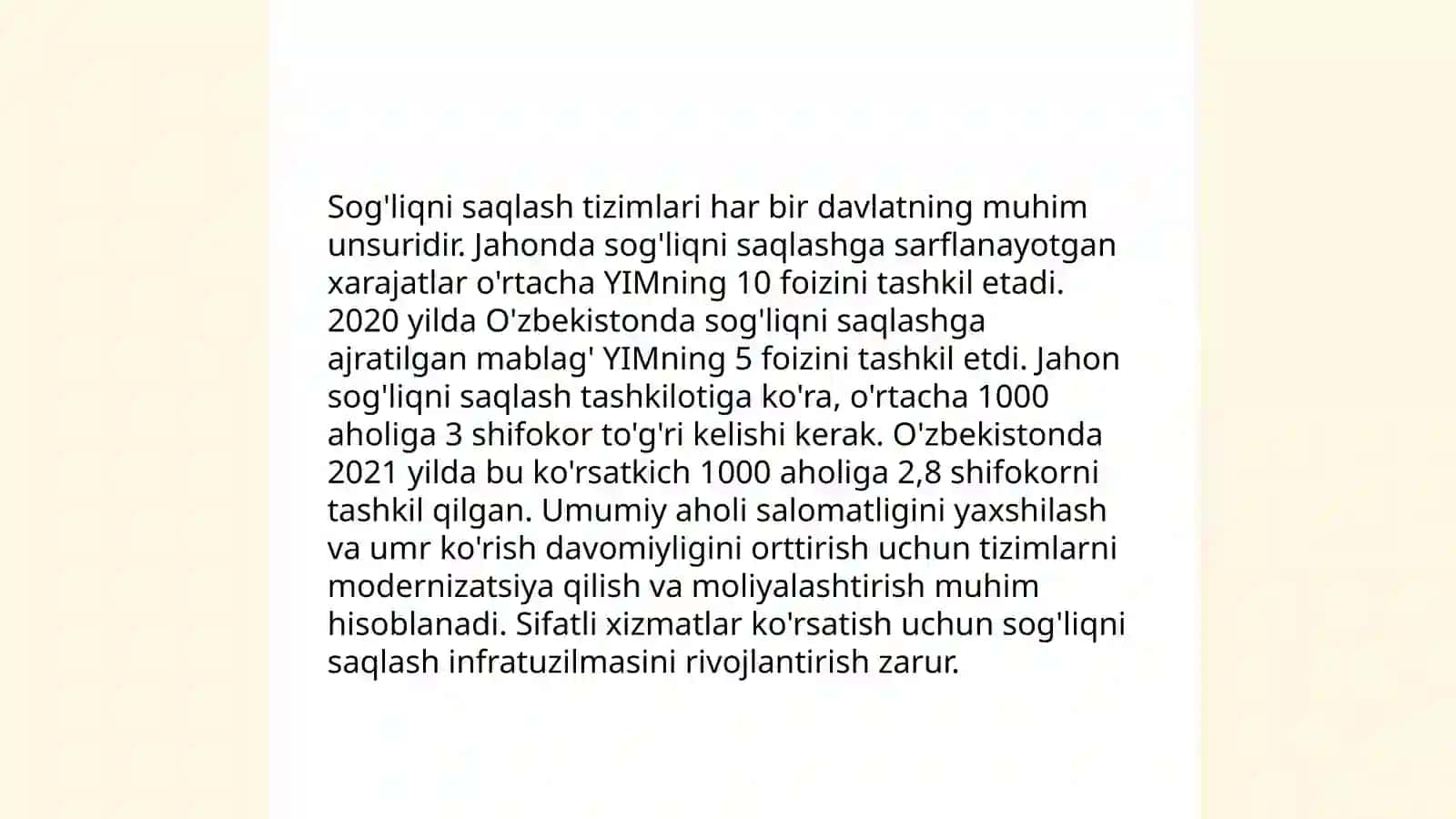 Sog'liqni saqlash tizimlari har bir davlatning muhim unsuridir. Jahonda sog'liqni saqlashga sarflanayotgan xarajatlar o'rtacha YIMning 10 foizini tashkil etadi. 2020 yilda O'zbekistonda sog'liqni saqlashga ajratilgan mablag' YIMning 5 foizini tashkil etdi. Jahon sog'liqni saqlash tashkilotiga ko'ra, o'rtacha 1000 aholiga 3 shifokor to'g'ri kelishi kerak. O'zbekistonda 2021 yilda bu ko'rsatkich 1000 aholiga 2,8 shifokorni tashkil qilgan. Umumiy aholi salomatligini yaxshilash va umr ko'rish davomiyligini orttirish uchun tizimlarni modernizatsiya qilish va moliyalashtirish muhim hisoblanadi. Sifatli xizmatlar ko'rsatish uchun sog'liqni saqlash infratuzilmasini rivojlantirish zarur.